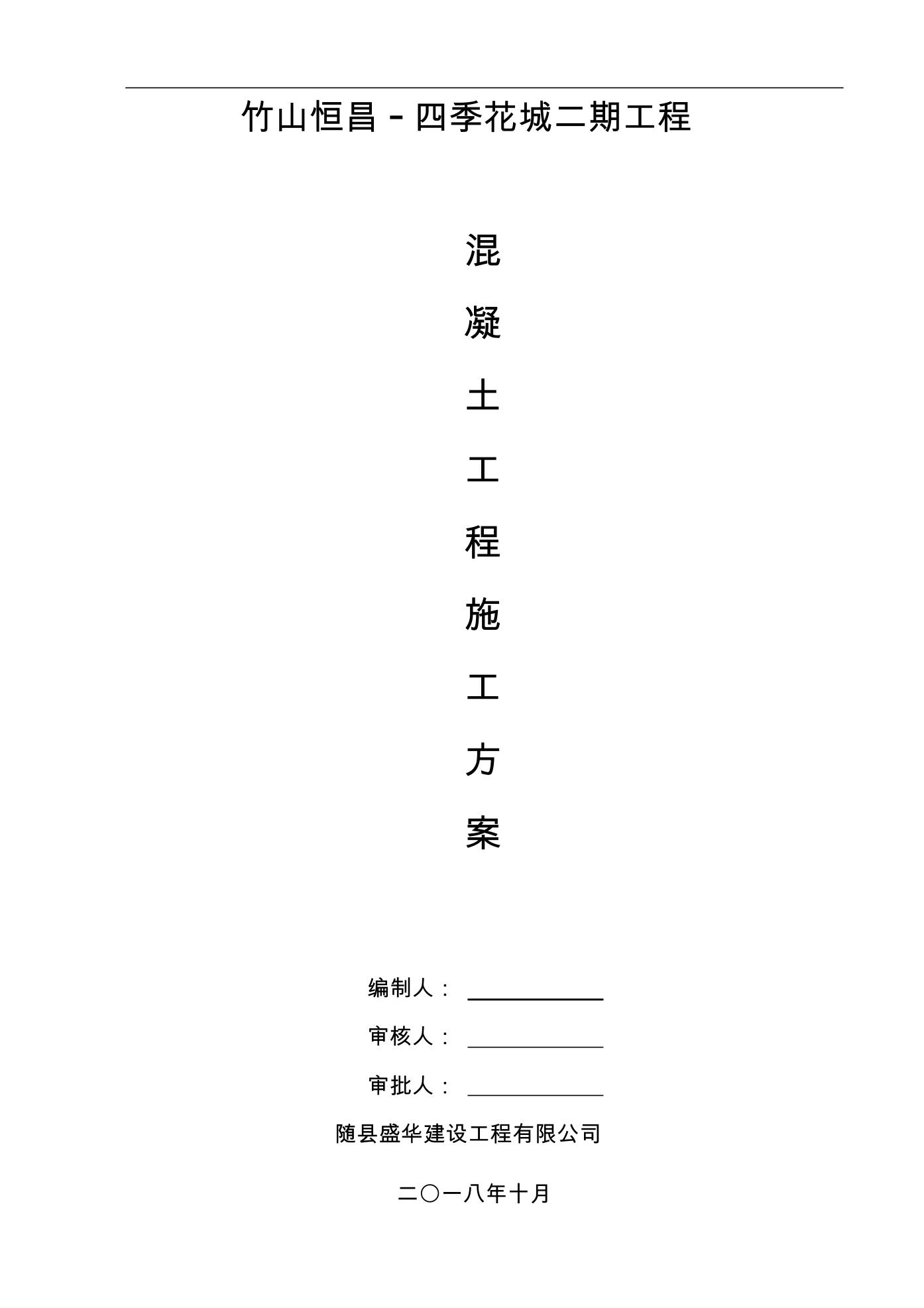 竹山恒昌－四季花城二期工程

混

凝

土

工

程

施

工

方

案

编制人：

审核人：

审批人：

随县盛华建设工程有限公司

二〇一八年十月